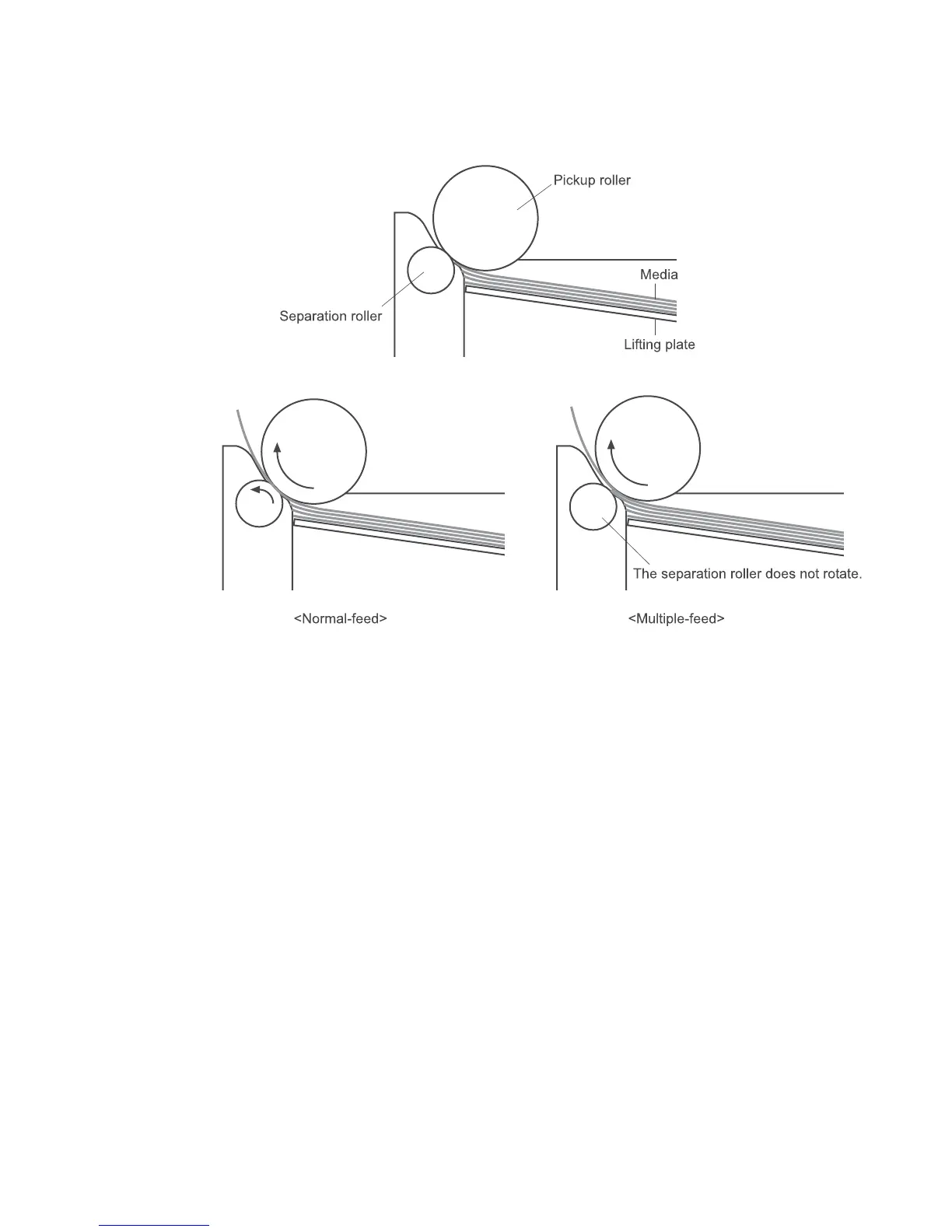 Pickup roller

Media

Separation roller

Lifting plate

The separation roller does not rotate.

<Normal-feed>

<Multiple-feed>